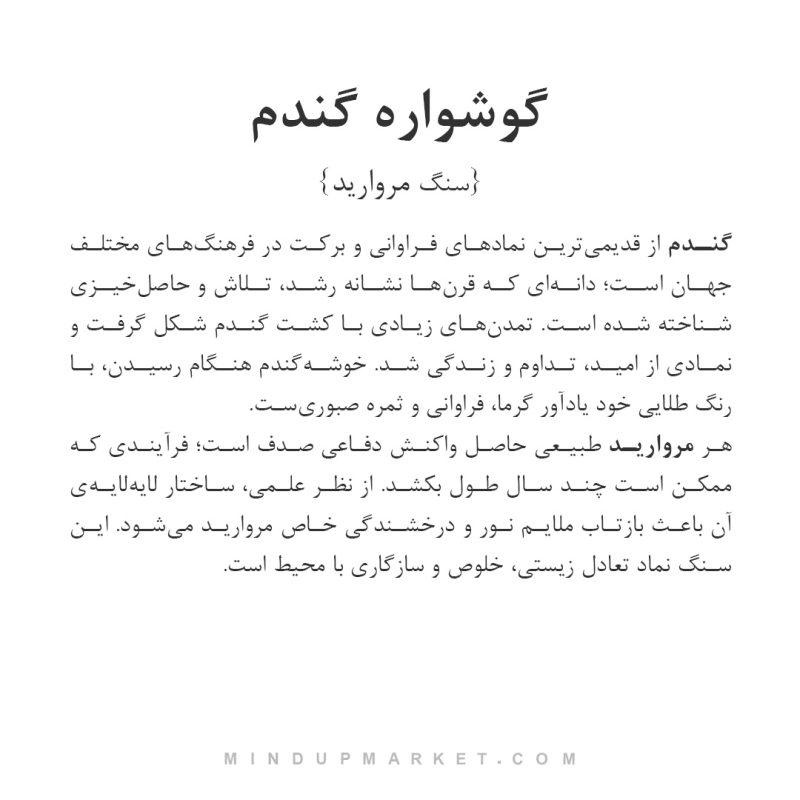 گوشواره گندم

{سنگ مروارید}

گندم از قدیمی‌ترین نمادهای فراوانی و برکت در فرهنگ‌های مختلف جهان است؛ دانه‌ای که قرن‌ها نشانه رشد، تلاش و حاصل‌خیزی شناخته شده است. تمدن‌های زیادی با کشت گندم شکل گرفت و نمادی از امید، تداوم و زندگی شد. خوشه‌گندم هنگام رسیدن، با رنگ طلایی خود یادآور گرما، فراوانی و ثمره صبوری‌ست.

هر مروارید طبیعی حاصل واکنش دفاعی صدف است؛ فرآیندی که ممکن است چند سال طول بکشد. از نظر علمی، ساختار لایه‌لایه‌ی آن باعث بازتاب ملایم نور و درخشندگی خاص مروارید می‌شود. این سنگ نماد تعادل زیستی، خلوص و سازگاری با محیط است.

MINDUPMARKET.COM